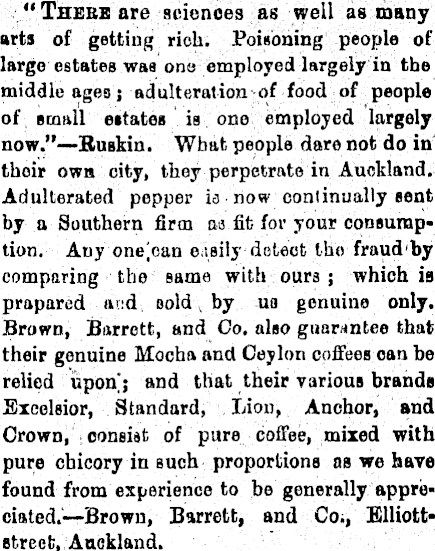 "THERE are sciences as well as many arts of getting rich. Poisoning people of large estates was one employed largely in the middle ages; adulteration of food of people of small estates is one employed largely now."—Ruskin. What people dare not do in their own city, they perpetrate in Auckland. Adulterated pepper is now continually sent by a Southern firm as fit for your consumption. Any one can easily detect the fraud by comparing the same with ours; which is prapared and sold by us genuine only. Brown, Barrett, and Co. also guarantee that their genuine Mocha and Ceylon coffees can be relied upon; and that their various brands Excelsior, Standard, Lion, Anchor, and Crown, consist of pure coffee, mixed with pure chicory in such proportions as we have found from experience to be generally appreciated.—Brown, Barrett, and Co., Elliott-street, Auckland.